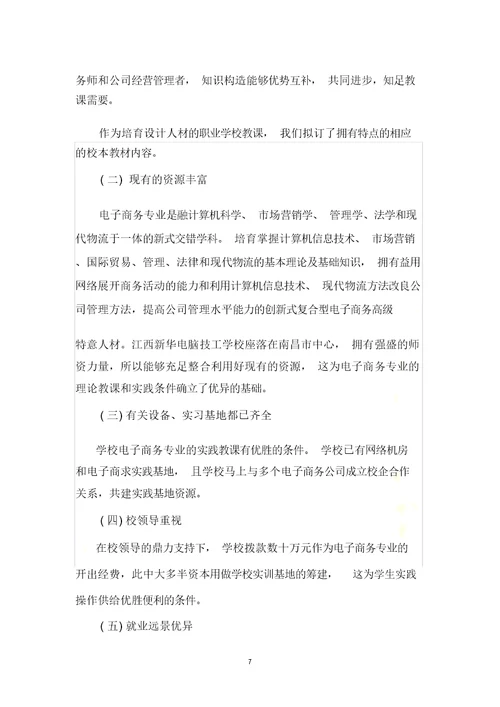 务师和公司经营管理者， 知识构造能够优势互补， 共同进步，知足教课需要。

作为培育设计人材的职业学校教课， 我们拟订了拥有特点的相应的校本教材内容。

(二) 现有的资源丰富

电子商务专业是融计算机科学、 市场营销学、 管理学、法学和现代物流于一体的新式交错学科。 培育掌握计算机信息技术、 市场营销、国际贸易、管理、法律和现代物流的基本理论及基础知识， 拥有益用网络展开商务活动的能力和利用计算机信息技术、 现代物流方法改良公司管理方法，提高公司管理水平能力的创新式复合型电子商务高级

特意人材。江西新华电脑技工学校座落在南昌市中心， 拥有强盛的师资力量，所以能够充足整合利用好现有的资源， 这为电子商务专业的理论教课和实践条件确立了优异的基础。

(三) 有关设备、实习基地都已齐全

学校电子商务专业的实践教课有优胜的条件。 学校已有网络机房和电子商求实践基地， 且学校马上与多个电子商务公司成立校企合作关系，共建实践基地资源。

(四) 校领导重视

在校领导的鼎力支持下， 学校拨款数十万元作为电子商务专业的开出经费，此中大多半资本用做学校实训基地的筹建， 这为学生实践操作供给优胜便利的条件。

(五) 就业远景优异

7